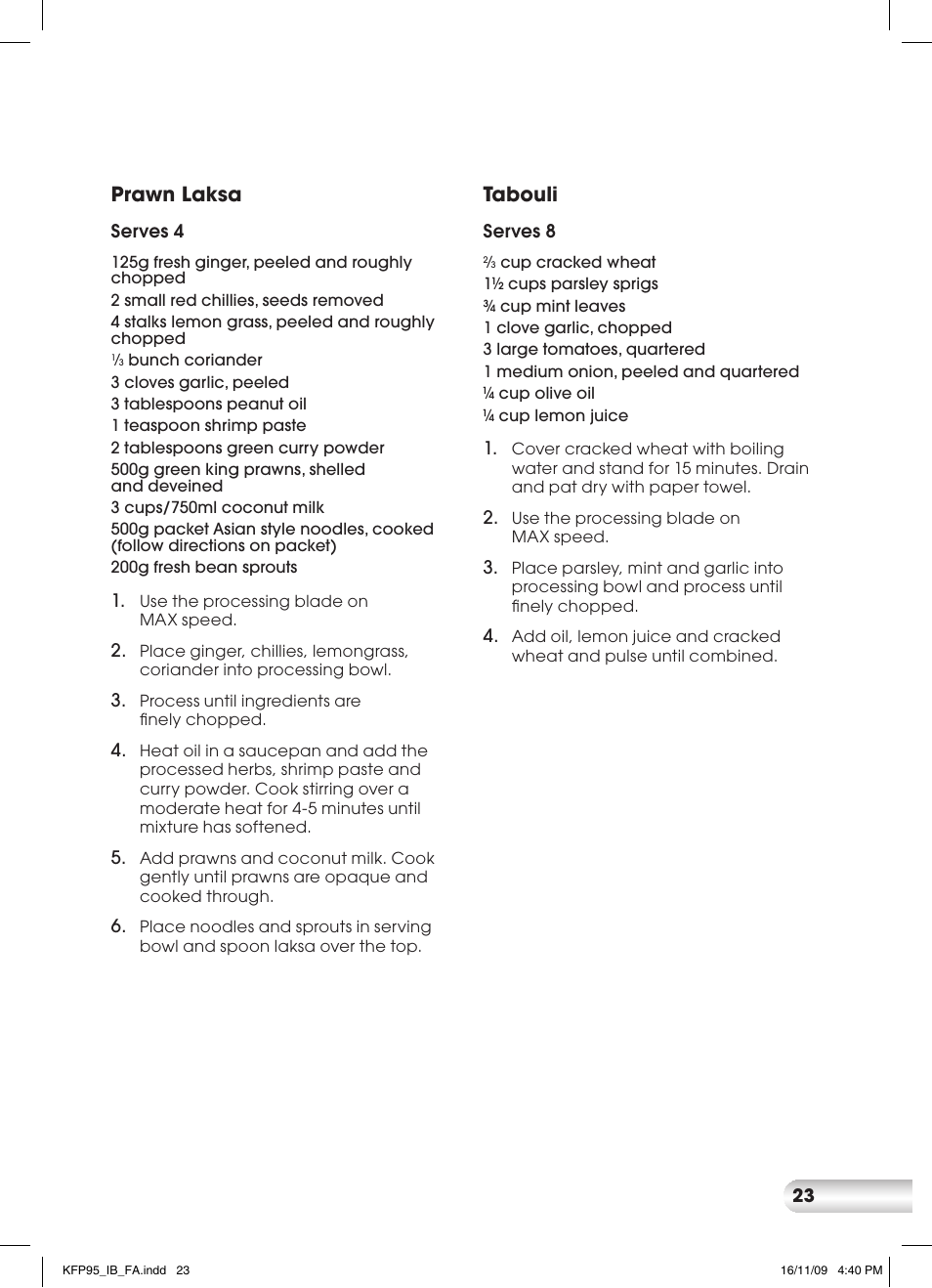 Prawn Laksa

Serves 4

125g fresh ginger, peeled and roughly chopped
2 small red chillies, seeds removed
4 stalks lemon grass, peeled and roughly chopped
⅓ bunch coriander
3 cloves garlic, peeled
3 tablespoons peanut oil
1 teaspoon shrimp paste
2 tablespoons green curry powder
500g green king prawns, shelled and deveined
3 cups/750ml coconut milk
500g packet Asian style noodles, cooked (follow directions on packet)
200g fresh bean sprouts

1. Use the processing blade on MAX speed.

2. Place ginger, chillies, lemongrass, coriander into processing bowl.

3. Process until ingredients are finely chopped.

4. Heat oil in a saucepan and add the processed herbs, shrimp paste and curry powder. Cook stirring over a moderate heat for 4-5 minutes until mixture has softened.

5. Add prawns and coconut milk. Cook gently until prawns are opaque and cooked through.

6. Place noodles and sprouts in serving bowl and spoon laksa over the top.

Tabouli

Serves 8

⅔ cup cracked wheat
1½ cups parsley sprigs
¾ cup mint leaves
1 clove garlic, chopped
3 large tomatoes, quartered
1 medium onion, peeled and quartered
¼ cup olive oil
¼ cup lemon juice

1. Cover cracked wheat with boiling water and stand for 15 minutes. Drain and pat dry with paper towel.

2. Use the processing blade on MAX speed.

3. Place parsley, mint and garlic into processing bowl and process until finely chopped.

4. Add oil, lemon juice and cracked wheat and pulse until combined.

23

KFP95_IB_FA.indd 23

16/11/09 4:40 PM